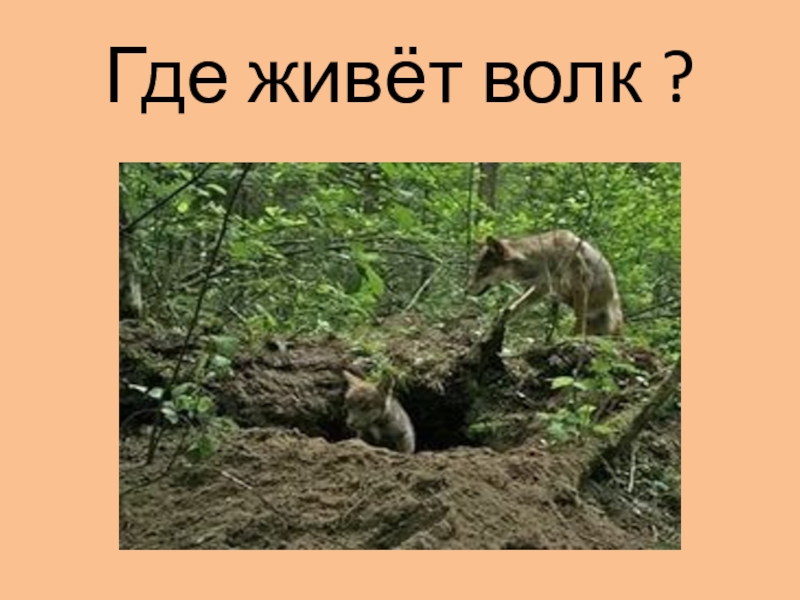 Где живёт волк ?